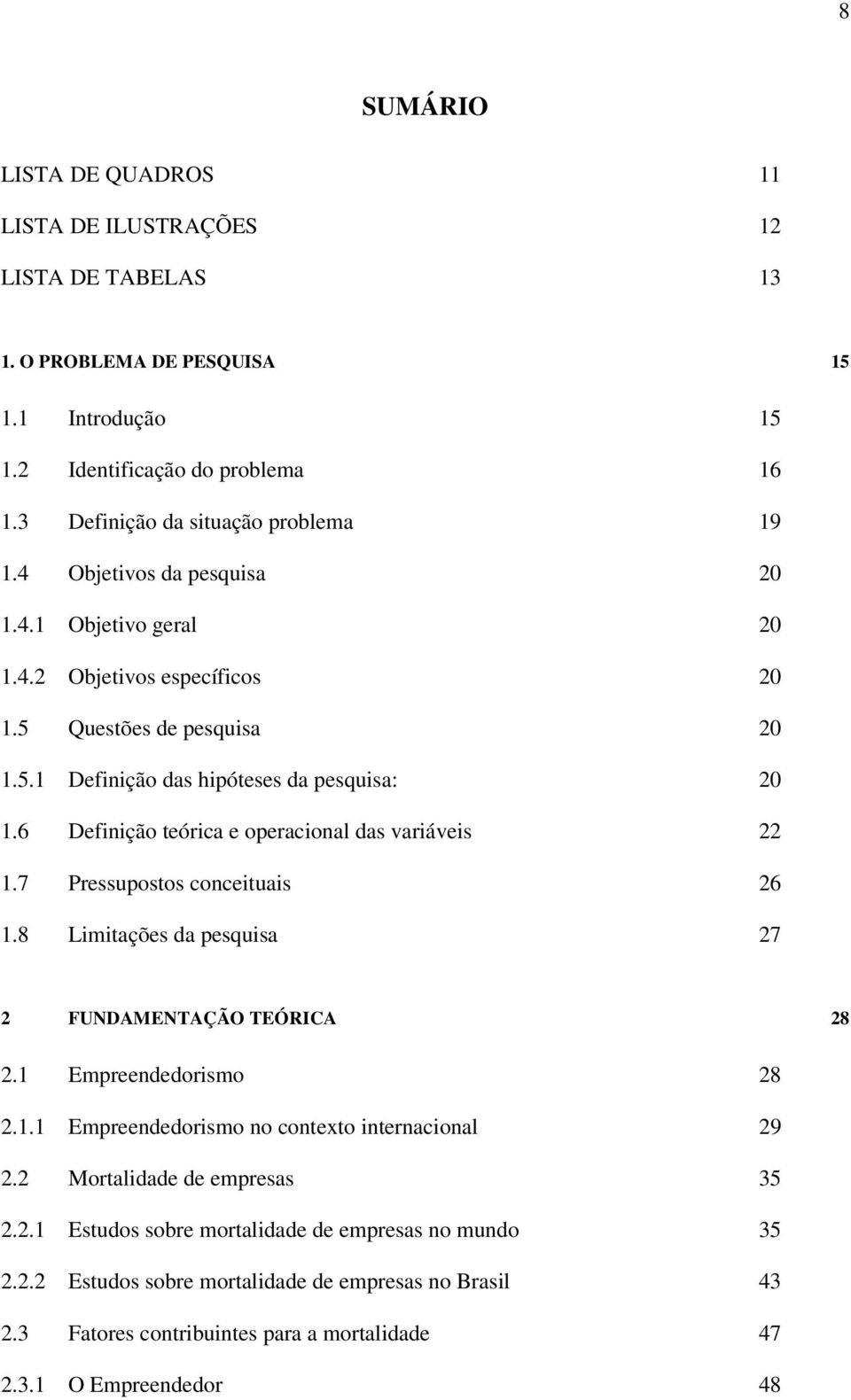 8

SUMÁRIO

LISTA DE QUADROS 11
LISTA DE ILUSTRAÇÕES 12
LISTA DE TABELAS 13

1. O PROBLEMA DE PESQUISA 15
1.1 Introdução 15
1.2 Identificação do problema 16
1.3 Definição da situação problema 19
1.4 Objetivos da pesquisa 20
1.4.1 Objetivo geral 20
1.4.2 Objetivos específicos 20
1.5 Questões de pesquisa 20
1.5.1 Definição das hipóteses da pesquisa: 20
1.6 Definição teórica e operacional das variáveis 22
1.7 Pressupostos conceituais 26
1.8 Limitações da pesquisa 27

2 FUNDAMENTAÇÃO TEÓRICA 28
2.1 Empreendedorismo 28
2.1.1 Empreendedorismo no contexto internacional 29
2.2 Mortalidade de empresas 35
2.2.1 Estudos sobre mortalidade de empresas no mundo 35
2.2.2 Estudos sobre mortalidade de empresas no Brasil 43
2.3 Fatores contribuintes para a mortalidade 47
2.3.1 O Empreendedor 48